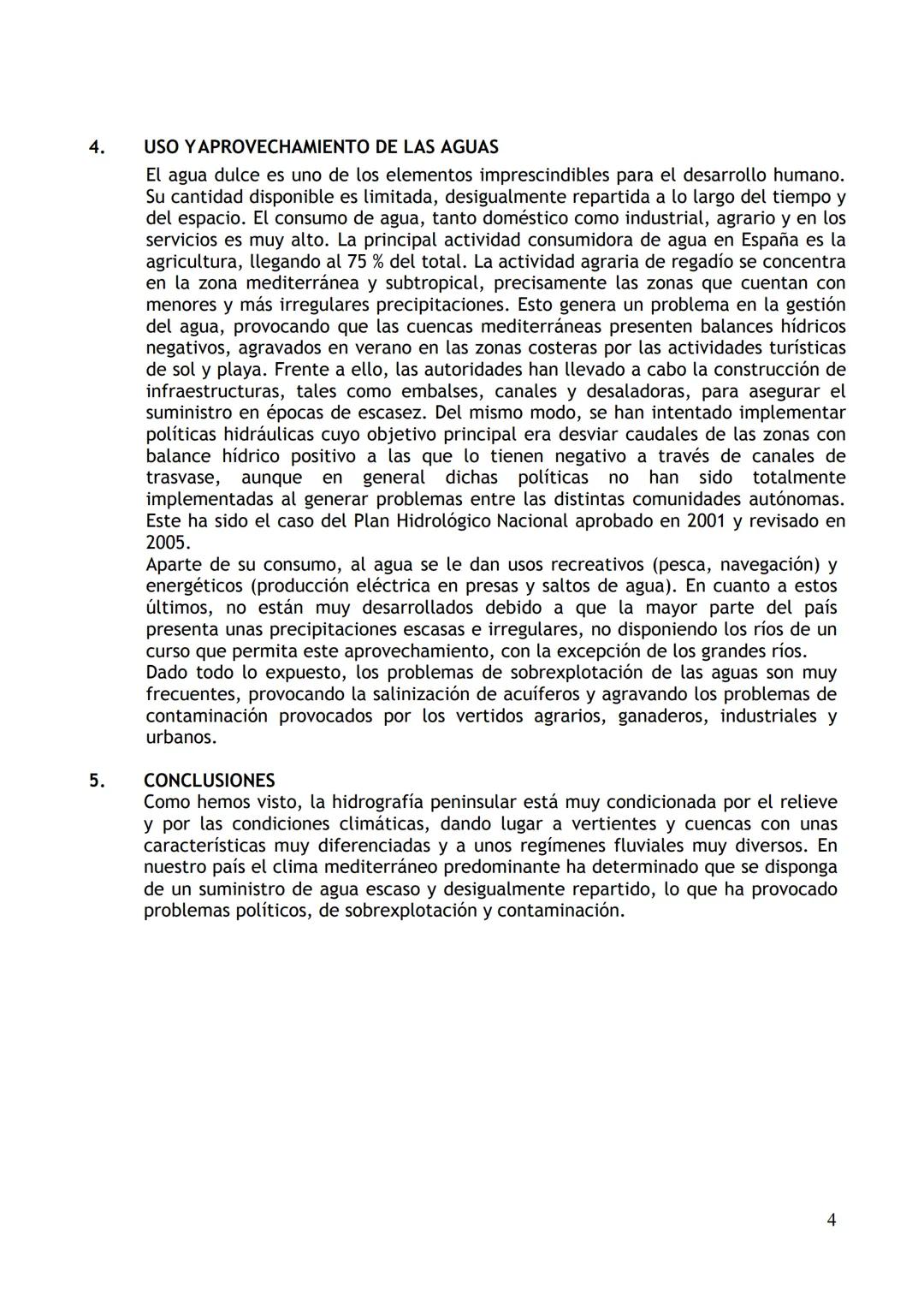 4. USO YAPROVECHAMIENTO DE LAS AGUAS

El agua dulce es uno de los elementos imprescindibles para el desarrollo humano. Su cantidad disponible es limitada, desigualmente repartida a lo largo del tiempo y del espacio. El consumo de agua, tanto doméstico como industrial, agrario y en los servicios es muy alto. La principal actividad consumidora de agua en España es la agricultura, llegando al 75 % del total. La actividad agraria de regadío se concentra en la zona mediterránea y subtropical, precisamente las zonas que cuentan con menores y más irregulares precipitaciones. Esto genera un problema en la gestión del agua, provocando que las cuencas mediterráneas presenten balances hídricos negativos, agravados en verano en las zonas costeras por las actividades turísticas de sol y playa. Frente a ello, las autoridades han llevado a cabo la construcción de infraestructuras, tales como embalses, canales y desaladoras, para asegurar el suministro en épocas de escasez. Del mismo modo, se han intentado implementar políticas hidráulicas cuyo objetivo principal era desviar caudales de las zonas con balance hídrico positivo a las que lo tienen negativo a través de canales de trasvase, aunque en general dichas políticas no han sido totalmente implementadas al generar problemas entre las distintas comunidades autónomas. Este ha sido el caso del Plan Hidrológico Nacional aprobado en 2001 y revisado en 2005.
Aparte de su consumo, al agua se le dan usos recreativos (pesca, navegación) y energéticos (producción eléctrica en presas y saltos de agua). En cuanto a estos últimos, no están muy desarrollados debido a que la mayor parte del país presenta unas precipitaciones escasas e irregulares, no disponiendo los ríos de un curso que permita este aprovechamiento, con la excepción de los grandes ríos.
Dado todo lo expuesto, los problemas de sobrexplotación de las aguas son muy frecuentes, provocando la salinización de acuíferos y agravando los problemas de contaminación provocados por los vertidos agrarios, ganaderos, industriales y urbanos.

5. CONCLUSIONES

Como hemos visto, la hidrografía peninsular está muy condicionada por el relieve y por las condiciones climáticas, dando lugar a vertientes y cuencas con unas características muy diferenciadas y a unos regímenes fluviales muy diversos. En nuestro país el clima mediterráneo predominante ha determinado que se disponga de un suministro de agua escaso y desigualmente repartido, lo que ha provocado problemas políticos, de sobrexplotación y contaminación.

4